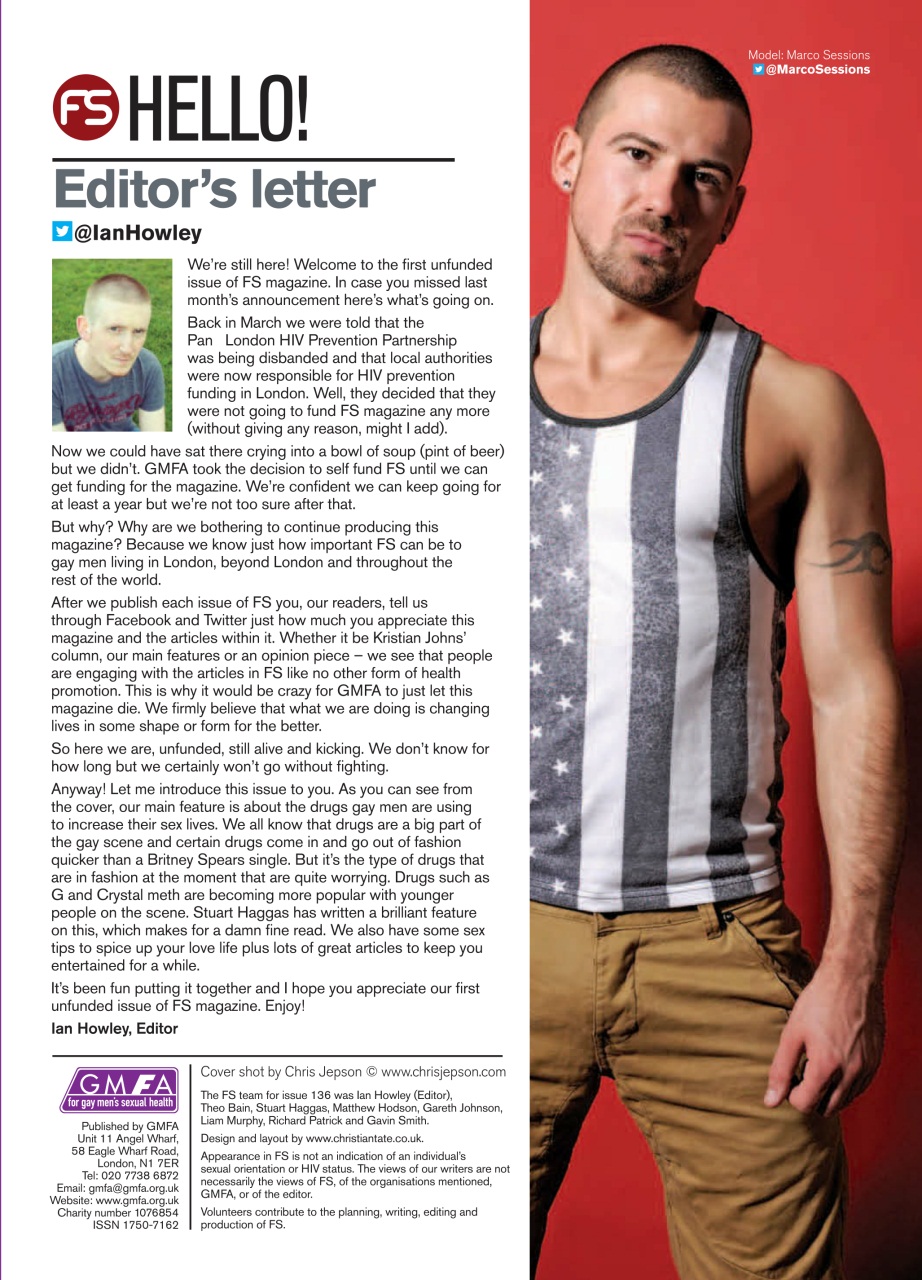 FS HELLO!

Editor's letter

@IanHowley

We're still here! Welcome to the first unfunded issue of FS magazine. In case you missed last month's announcement here's what's going on.

Back in March we were told that the Pan London HIV Prevention Partnership was being disbanded and that local authorities were now responsible for HIV prevention funding in London. Well, they decided that they were not going to fund FS magazine any more (without giving any reason, might I add).

Now we could have sat there crying into a bowl of soup (pint of beer) but we didn't. GMFA took the decision to self fund FS until we can get funding for the magazine. We're confident we can keep going for at least a year but we're not too sure after that.

But why? Why are we bothering to continue producing this magazine? Because we know just how important FS can be to gay men living in London, beyond London and throughout the rest of the world.

After we publish each issue of FS you, our readers, tell us through Facebook and Twitter just how much you appreciate this magazine and the articles within it. Whether it be Kristian Johns' column, our main features or an opinion piece – we see that people are engaging with the articles in FS like no other form of health promotion. This is why it would be crazy for GMFA to just let this magazine die. We firmly believe that what we are doing is changing lives in some shape or form for the better.

So here we are, unfunded, still alive and kicking. We don't know for how long but we certainly won't go without fighting.

Anyway! Let me introduce this issue to you. As you can see from the cover, our main feature is about the drugs gay men are using to increase their sex lives. We all know that drugs are a big part of the gay scene and certain drugs come in and go out of fashion quicker than a Britney Spears single. But it's the type of drugs that are in fashion at the moment that are quite worrying. Drugs such as G and Crystal meth are becoming more popular with younger people on the scene. Stuart Haggas has written a brilliant feature on this, which makes for a damn fine read. We also have some sex tips to spice up your love life plus lots of great articles to keep you entertained for a while.

It's been fun putting it together and I hope you appreciate our first unfunded issue of FS magazine. Enjoy!

Ian Howley, Editor

GMFA for gay men's sexual health

Published by GMFA
Unit 11 Angel Wharf,
58 Eagle Wharf Road,
London, N1 7ER
Tel: 020 7738 6872
Email: gmfa@gmfa.org.uk
Website: www.gmfa.org.uk
Charity number 1076854
ISSN 1750-7162

Cover shot by Chris Jepson © www.chrisjepson.com

The FS team for issue 136 was Ian Howley (Editor), Theo Bain, Stuart Haggas, Matthew Hodson, Gareth Johnson, Liam Murphy, Richard Patrick and Gavin Smith.

Design and layout by www.christiantate.co.uk.

Appearance in FS is not an indication of an individual's sexual orientation or HIV status. The views of our writers are not necessarily the views of FS, of the organisations mentioned, GMFA, or of the editor.

Volunteers contribute to the planning, writing, editing and production of FS.

Model: Marco Sessions
@MarcoSessions